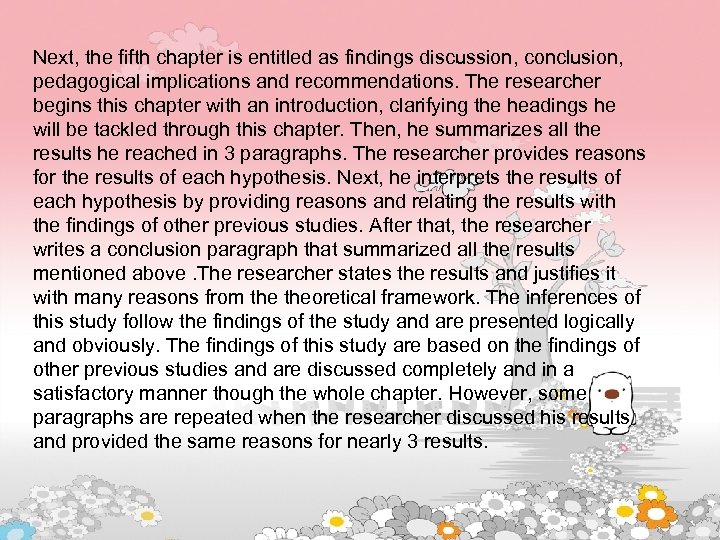 Next, the fifth chapter is entitled as findings discussion, conclusion, pedagogical implications and recommendations. The researcher begins this chapter with an introduction, clarifying the headings he will be tackled through this chapter. Then, he summarizes all the results he reached in 3 paragraphs. The researcher provides reasons for the results of each hypothesis. Next, he interprets the results of each hypothesis by providing reasons and relating the results with the findings of other previous studies. After that, the researcher writes a conclusion paragraph that summarized all the results mentioned above .The researcher states the results and justifies it with many reasons from the theoretical framework. The inferences of this study follow the findings of the study and are presented logically and obviously. The findings of this study are based on the findings of other previous studies and are discussed completely and in a satisfactory manner though the whole chapter. However, some paragraphs are repeated when the researcher discussed his results and provided the same reasons for nearly 3 results.